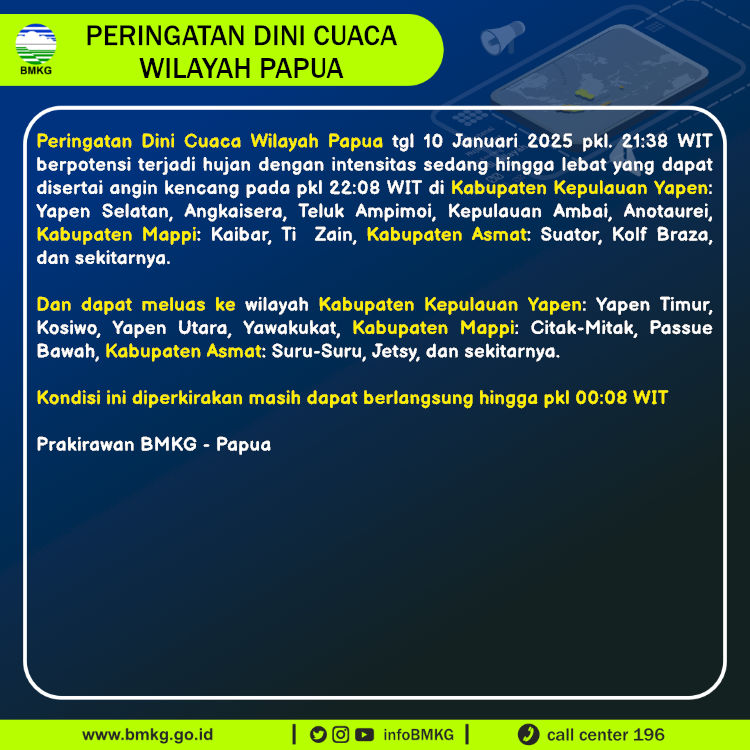 BMKG

PERINGATAN DINI CUACA WILAYAH PAPUA

Peringatan Dini Cuaca Wilayah Papua tgl 10 Januari 2025 pkl. 21:38 WIT berpotensi terjadi hujan dengan intensitas sedang hingga lebat yang dapat disertai angin kencang pada pkl 22:08 WIT di Kabupaten Kepulauan Yapen: Yapen Selatan, Angkaisera, Teluk Ampimoi, Kepulauan Ambai, Anotaurei, Kabupaten Mappi: Kaibar, Ti Zain, Kabupaten Asmat: Suator, Kolf Braza, dan sekitarnya.

Dan dapat meluas ke wilayah Kabupaten Kepulauan Yapen: Yapen Timur, Kosiwo, Yapen Utara, Yawakukat, Kabupaten Mappi: Citak-Mitak, Passue Bawah, Kabupaten Asmat: Suru-Suru, Jetsy, dan sekitarnya.

Kondisi ini diperkirakan masih dapat berlangsung hingga pkl 00:08 WIT

Prakirawan BMKG - Papua

www.bmkg.go.id | infoBMKG | call center 196